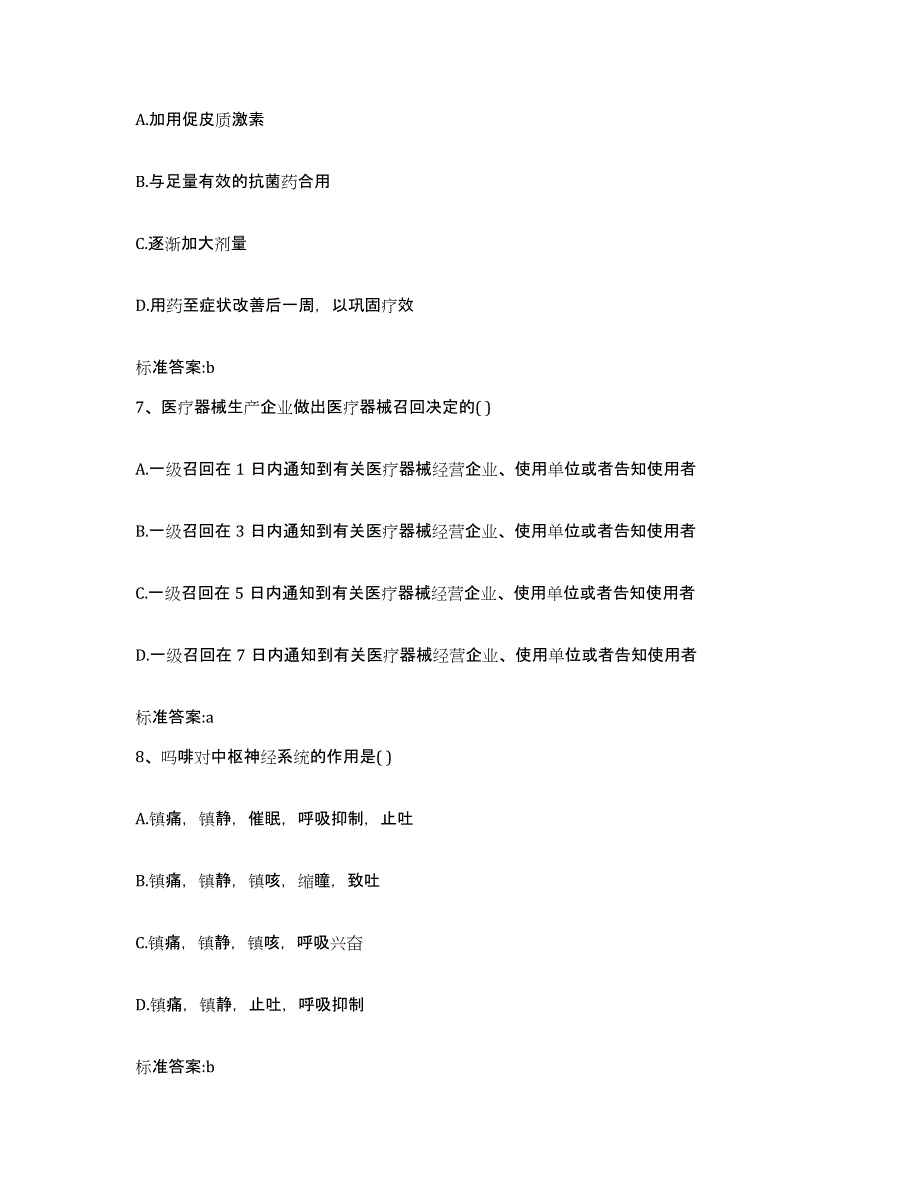 A.加用促皮质激素

B.与足量有效的抗菌药合用

C.逐渐加大剂量

D.用药至症状改善后一周，以巩固疗效

标准答案:b

7、医疗器械生产企业做出医疗器械召回决定的( )

A.一级召回在 1 日内通知到有关医疗器械经营企业、使用单位或者告知使用者

B.一级召回在 3 日内通知到有关医疗器械经营企业、使用单位或者告知使用者

C.一级召回在 5 日内通知到有关医疗器械经营企业、使用单位或者告知使用者

D.一级召回在 7 日内通知到有关医疗器械经营企业、使用单位或者告知使用者

标准答案:a

8、吗啡对中枢神经系统的作用是( )

A.镇痛，镇静，催眠，呼吸抑制，止吐

B.镇痛，镇静，镇咳，缩瞳，致吐

C.镇痛，镇静，镇咳，呼吸兴奋

D.镇痛，镇静，止吐，呼吸抑制

标准答案:b